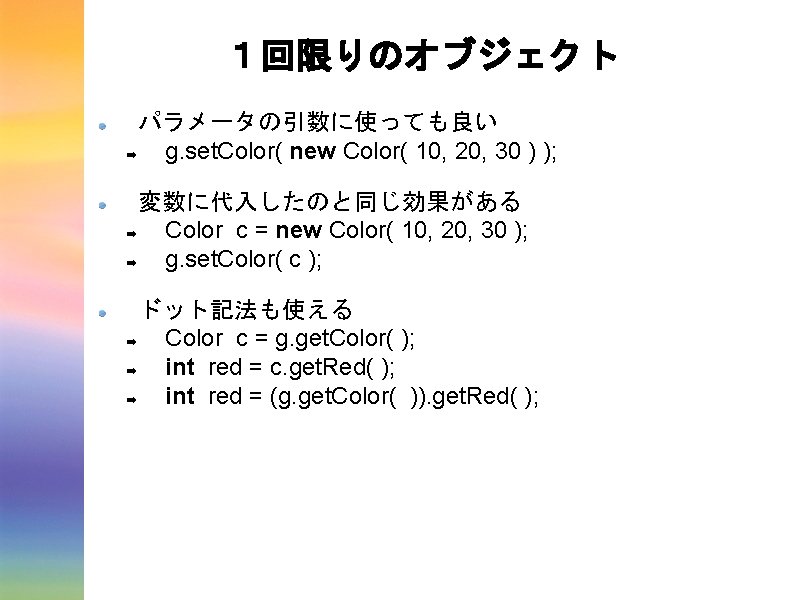 １回限りのオブジェクト

パラメータの引数に使っても良い

g.setColor( new Color( 10, 20, 30 ) );

変数に代入したのと同じ効果がある

Color c = new Color( 10, 20, 30 );

g.setColor( c );

ドット記法も使える

Color c = g.getColor( );

int red = c.getRed( );

int red = (g.getColor( )).getRed( );